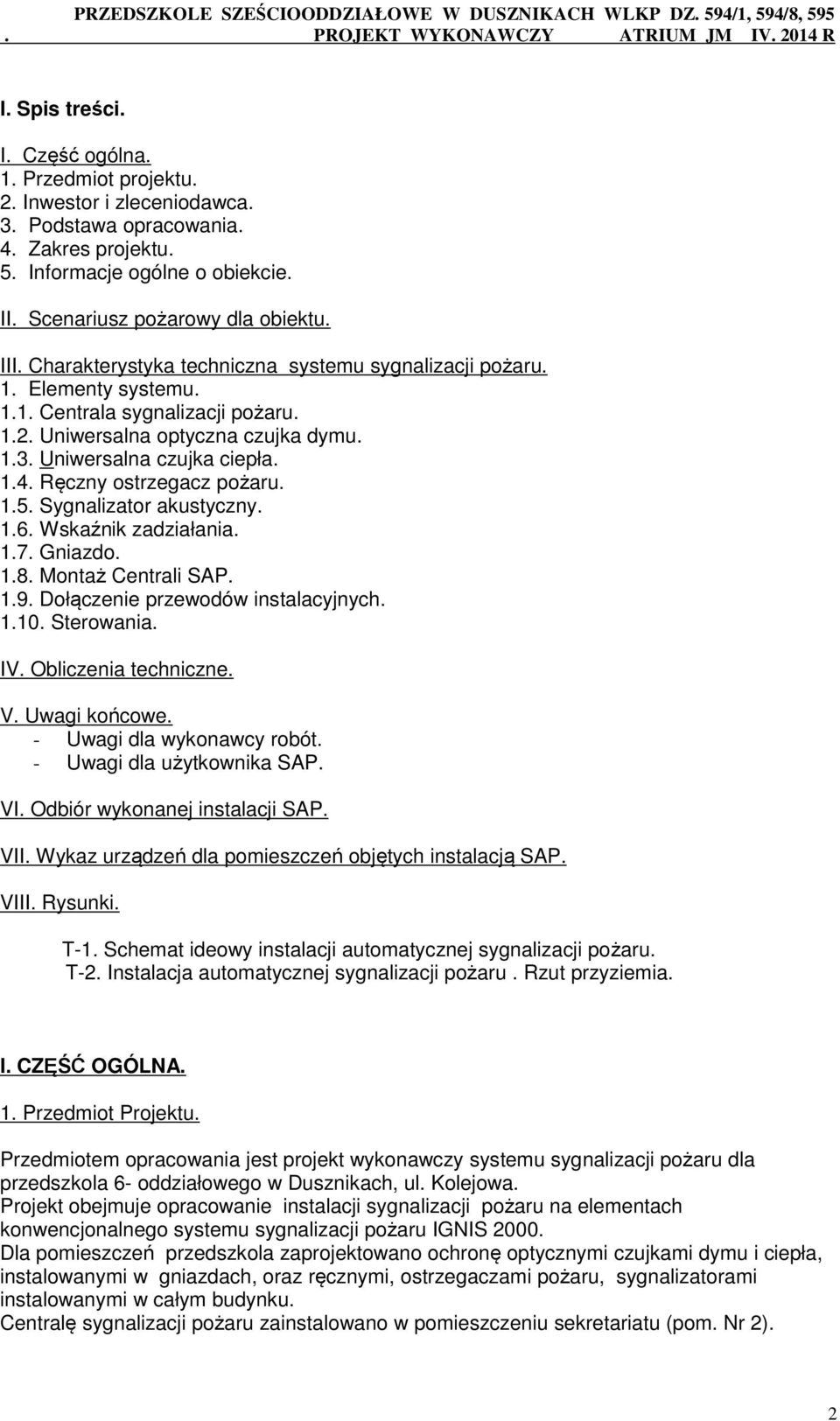 PRZEDSZKOLE SZEŚCIOODDZIAŁOWE W DUSZNIKACH WLKP DZ. 594/1, 594/8, 595
. PROJEKT WYKONAWCZY ATRIUM JM IV. 2014 R

I. Spis treści.

I. Część ogólna.
1. Przedmiot projektu.
2. Inwestor i zleceniodawca.
3. Podstawa opracowania.
4. Zakres projektu.
5. Informacje ogólne o obiekcie.

II. Scenariusz pożarowy dla obiektu.

III. Charakterystyka techniczna systemu sygnalizacji pożaru.
1. Elementy systemu.
1.1. Centrala sygnalizacji pożaru.
1.2. Uniwersalna optyczna czujka dymu.
1.3. Uniwersalna czujka ciepła.
1.4. Ręczny ostrzegacz pożaru.
1.5. Sygnalizator akustyczny.
1.6. Wskaźnik zadziałania.
1.7. Gniazdo.
1.8. Montaż Centrali SAP.
1.9. Dołączenie przewodów instalacyjnych.
1.10. Sterowania.

IV. Obliczenia techniczne.

V. Uwagi końcowe.
- Uwagi dla wykonawcy robót.
- Uwagi dla użytkownika SAP.

VI. Odbiór wykonanej instalacji SAP.

VII. Wykaz urządzeń dla pomieszczeń objętych instalacją SAP.

VIII. Rysunki.

T-1. Schemat ideowy instalacji automatycznej sygnalizacji pożaru.
T-2. Instalacja automatycznej sygnalizacji pożaru . Rzut przyziemia.

I. CZĘŚĆ OGÓLNA.

1. Przedmiot Projektu.

Przedmiotem opracowania jest projekt wykonawczy systemu sygnalizacji pożaru dla przedszkola 6- oddziałowego w Dusznikach, ul. Kolejowa.
Projekt obejmuje opracowanie instalacji sygnalizacji pożaru na elementach konwencjonalnego systemu sygnalizacji pożaru IGNIS 2000.
Dla pomieszczeń przedszkola zaprojektowano ochronę optycznymi czujkami dymu i ciepła, instalowanymi w gniazdach, oraz ręcznymi, ostrzegaczami pożaru, sygnalizatorami instalowanymi w całym budynku.
Centralę sygnalizacji pożaru zainstalowano w pomieszczeniu sekretariatu (pom. Nr 2).

2